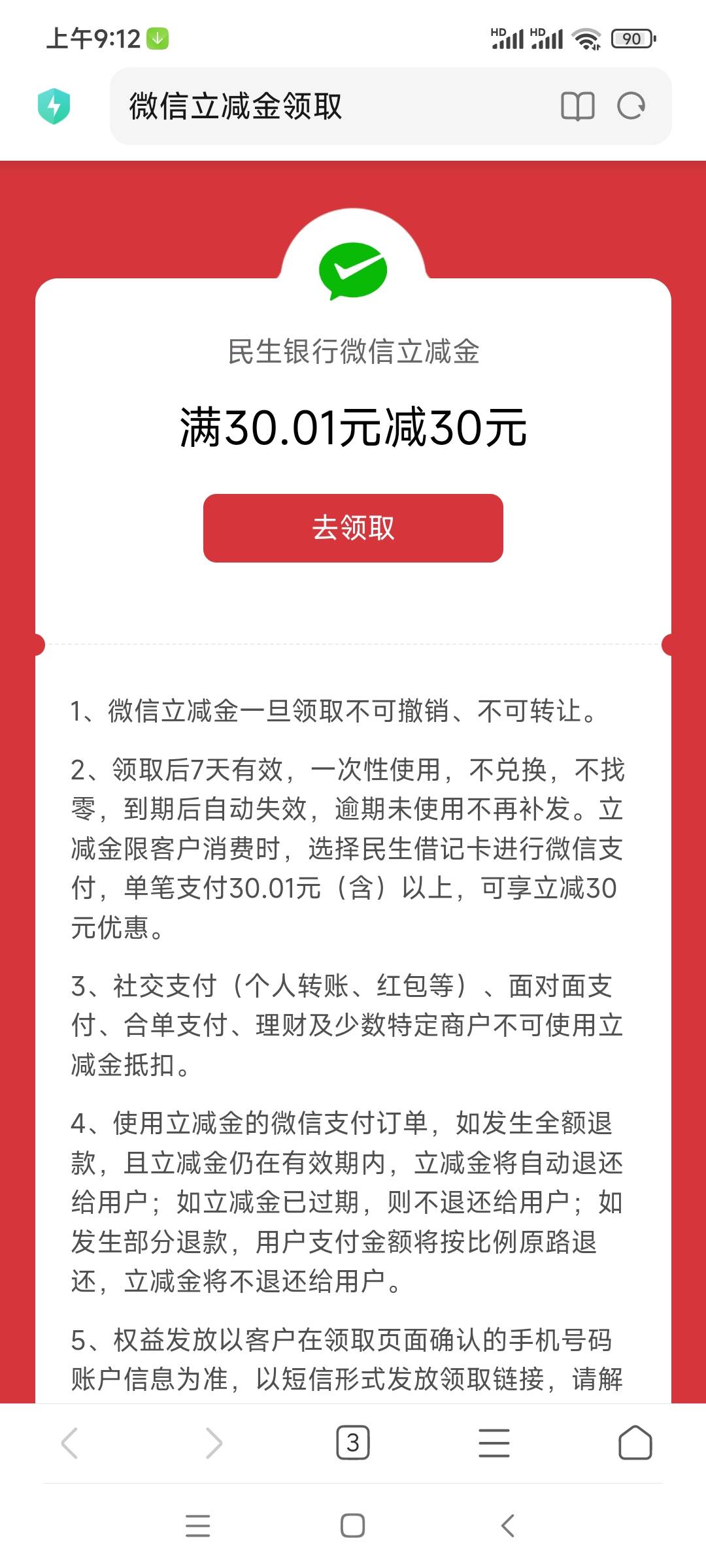 上午9:12

HD HD 90

微信立减金领取

民生银行微信立减金

满30.01元减30元

去领取

1、微信立减金一旦领取不可撤销、不可转让。

2、领取后7天有效，一次性使用，不兑换，不找零，到期后自动失效，逾期未使用不再补发。立减金限客户消费时，选择民生借记卡进行微信支付，单笔支付30.01元（含）以上，可享立减30元优惠。

3、社交支付（个人转账、红包等）、面对面支付、合单支付、理财及少数特定商户不可使用立减金抵扣。

4、使用立减金的微信支付订单，如发生全额退款，且立减金仍在有效期内，立减金将自动退还给用户；如立减金已过期，则不退还给用户；如发生部分退款，用户支付金额将按比例原路退还，立减金将不退还给用户。

5、权益发放以客户在领取页面确认的手机号码账户信息为准，以短信形式发放领取链接，请解

3